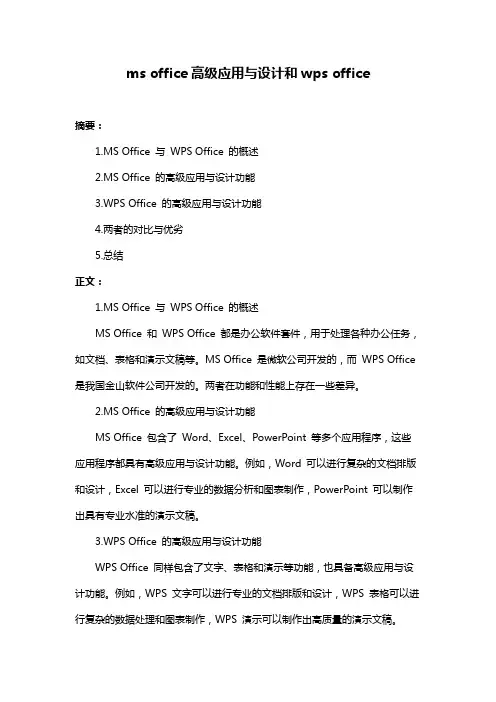 ms office高级应用与设计和wps office

摘要：

1.MS Office 与 WPS Office 的概述

2.MS Office 的高级应用与设计功能

3.WPS Office 的高级应用与设计功能

4.两者的对比与优劣

5.总结

正文：

1.MS Office 与 WPS Office 的概述

MS Office 和 WPS Office 都是办公软件套件，用于处理各种办公任务，如文档、表格和演示文稿等。MS Office 是微软公司开发的，而 WPS Office 是我国金山软件公司开发的。两者在功能和性能上存在一些差异。

2.MS Office 的高级应用与设计功能

MS Office 包含了 Word、Excel、PowerPoint 等多个应用程序，这些应用程序都具有高级应用与设计功能。例如，Word 可以进行复杂的文档排版和设计，Excel 可以进行专业的数据分析和图表制作，PowerPoint 可以制作出具有专业水准的演示文稿。

3.WPS Office 的高级应用与设计功能

WPS Office 同样包含了文字、表格和演示等功能，也具备高级应用与设计功能。例如，WPS 文字可以进行专业的文档排版和设计，WPS 表格可以进行复杂的数据处理和图表制作，WPS 演示可以制作出高质量的演示文稿。